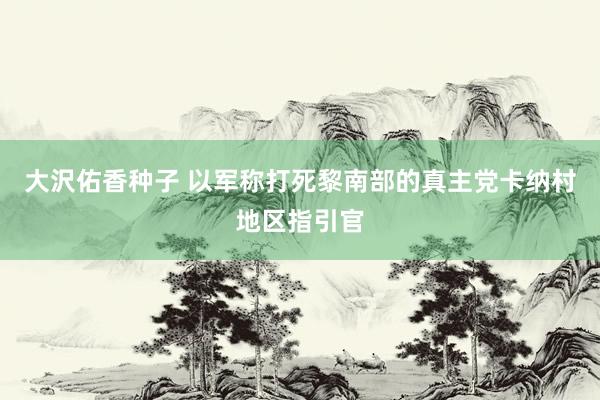 大沢佑香种子 以军称打死黎南部的真主党卡纳村地区指引官